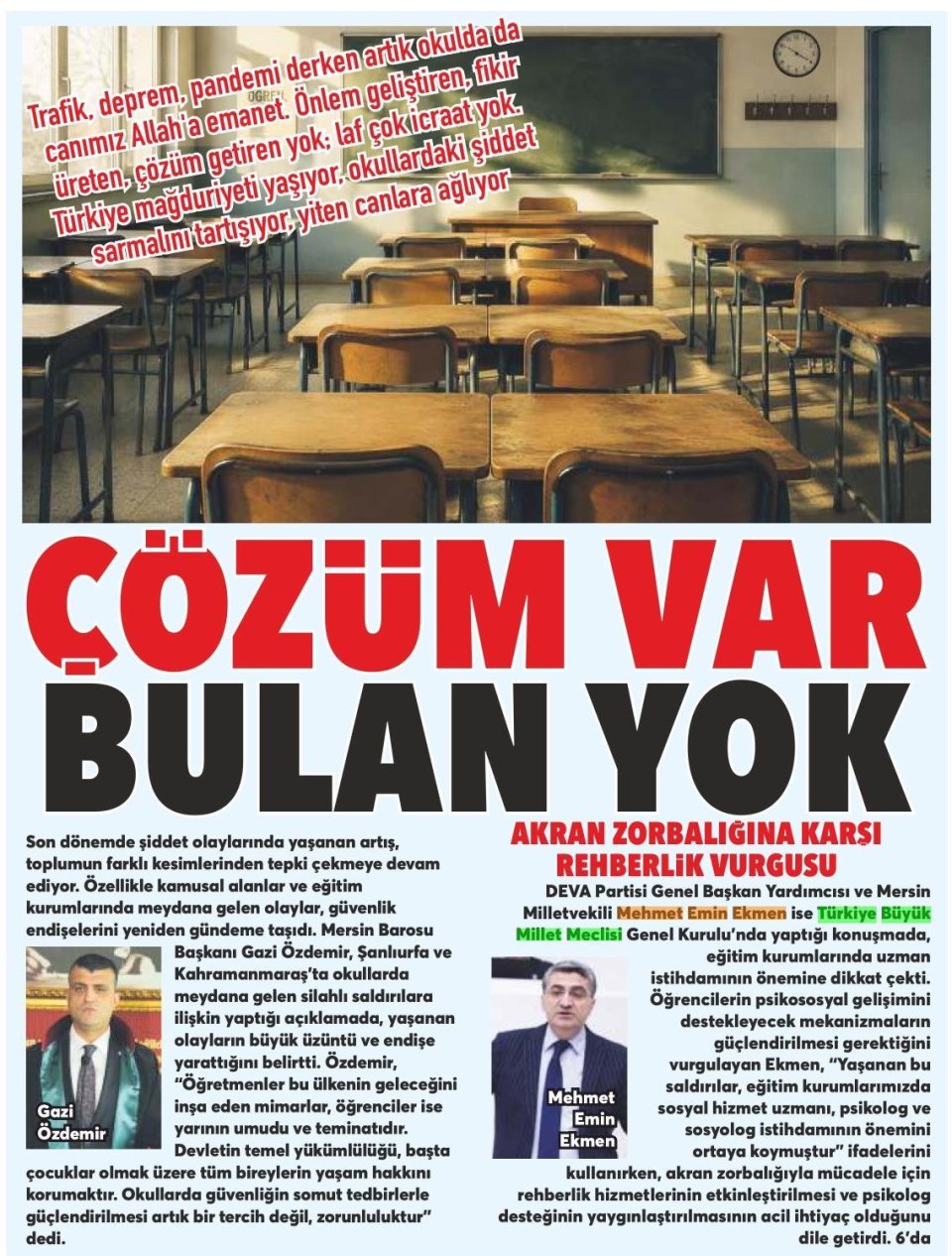 Trafik, deprem, pandemi derken artık okulda da canımız Allah'a emanet. Önlem geliştiren, fikir üreten, çözüm getiren yok; laf çok icraat yok. Türkiye mağduriyeti yaşıyor, okullardaki şiddet sarmalını tartışıyor, yiten canlara ağlıyor

ÇÖZÜM VAR BULAN YOK

Son dönemde şiddet olaylarında yaşanan artış, toplumun farklı kesimlerinden tepki çekmeye devam ediyor. Özellikle kamusal alanlar ve eğitim kurumlarında meydana gelen olaylar, güvenlik endişelerini yeniden gündeme taşıdı. Mersin Barosu Başkanı Gazi Özdemir, Şanlıurfa ve Kahramanmaraş'ta okullarda meydana gelen silahlı saldırılara ilişkin yaptığı açıklamada, yaşanan olayların büyük üzüntü ve endişe yarattığını belirtti. Özdemir, "Öğretmenler bu ülkenin geleceğini inşa eden mimarlar, öğrenciler ise yarının umudu ve teminatıdır. Devletin temel yükümlülüğü, başta çocuklar olmak üzere tüm bireylerin yaşam hakkını korumaktır. Okullarda güvenliğin somut tedbirlerle güçlendirilmesi artık bir tercih değil, zorunluluktur" dedi.

Gazi Özdemir

AKRAN ZORBALIĞINA KARŞI REHBERLİK VURGUSU

DEVA Partisi Genel Başkan Yardımcısı ve Mersin Milletvekili Mehmet Emin Ekmen ise Türkiye Büyük Millet Meclisi Genel Kurulu'nda yaptığı konuşmada, eğitim kurumlarında uzman istihdamının önemine dikkat çekti. Öğrencilerin psikososyal gelişimini destekleyecek mekanizmaların güçlendirilmesi gerektiğini vurgulayan Ekmen, "Yaşanan bu saldırılar, eğitim kurumlarımızda sosyal hizmet uzmanı, psikolog ve sosyolog istihdamının önemini ortaya koymuştur" ifadelerini kullanırken, akran zorbalığıyla mücadele için rehberlik hizmetlerinin etkinleştirilmesi ve psikolog desteğinin yaygınlaştırılmasının acil ihtiyaç olduğunu dile getirdi. 6'da

Mehmet Emin Ekmen